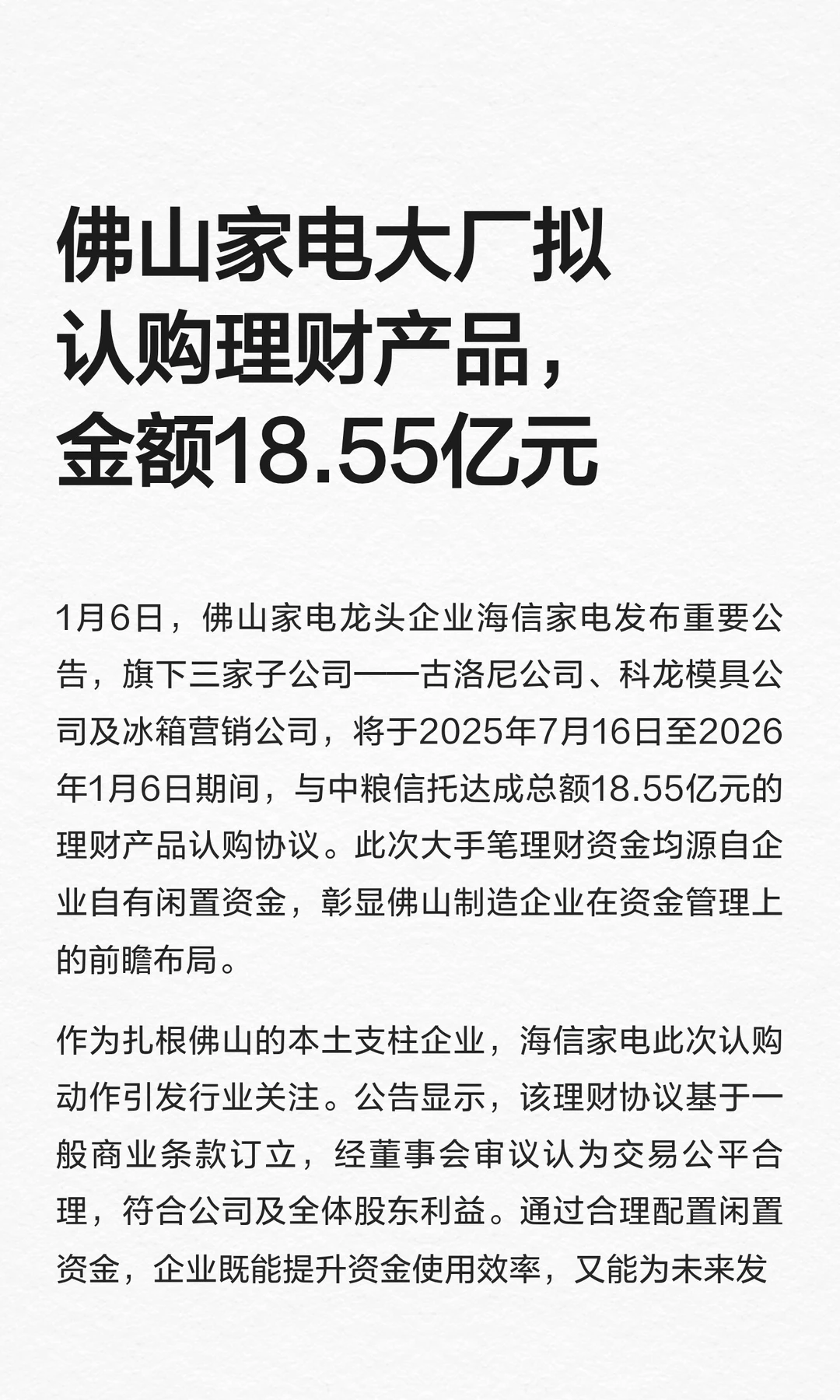 佛山家电大厂拟
认购理财产品，
金额18.55亿元

1月6日，佛山家电龙头企业海信家电发布重要公告，旗下三家子公司——古洛尼公司、科龙模具公司及冰箱营销公司，将于2025年7月16日至2026年1月6日期间，与中粮信托达成总额18.55亿元的理财产品认购协议。此次大手笔理财资金均源自企业自有闲置资金，彰显佛山制造企业在资金管理上的前瞻布局。

作为扎根佛山的本土支柱企业，海信家电此次认购动作引发行业关注。公告显示，该理财协议基于一般商业条款订立，经董事会审议认为交易公平合理，符合公司及全体股东利益。通过合理配置闲置资金，企业既能提升资金使用效率，又能为未来发